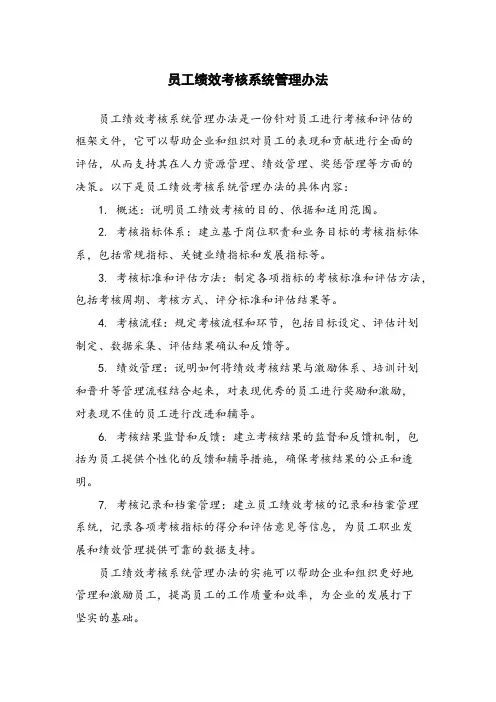 员工绩效考核系统管理办法

员工绩效考核系统管理办法是一份针对员工进行考核和评估的框架文件，它可以帮助企业和组织对员工的表现和贡献进行全面的评估，从而支持其在人力资源管理、绩效管理、奖惩管理等方面的决策。以下是员工绩效考核系统管理办法的具体内容：

1. 概述：说明员工绩效考核的目的、依据和适用范围。

2. 考核指标体系：建立基于岗位职责和业务目标的考核指标体系，包括常规指标、关键业绩指标和发展指标等。

3. 考核标准和评估方法：制定各项指标的考核标准和评估方法，包括考核周期、考核方式、评分标准和评估结果等。

4. 考核流程：规定考核流程和环节，包括目标设定、评估计划制定、数据采集、评估结果确认和反馈等。

5. 绩效管理：说明如何将绩效考核结果与激励体系、培训计划和晋升等管理流程结合起来，对表现优秀的员工进行奖励和激励，对表现不佳的员工进行改进和辅导。

6. 考核结果监督和反馈：建立考核结果的监督和反馈机制，包括为员工提供个性化的反馈和辅导措施，确保考核结果的公正和透明。

7. 考核记录和档案管理：建立员工绩效考核的记录和档案管理系统，记录各项考核指标的得分和评估意见等信息，为员工职业发展和绩效管理提供可靠的数据支持。

员工绩效考核系统管理办法的实施可以帮助企业和组织更好地管理和激励员工，提高员工的工作质量和效率，为企业的发展打下坚实的基础。